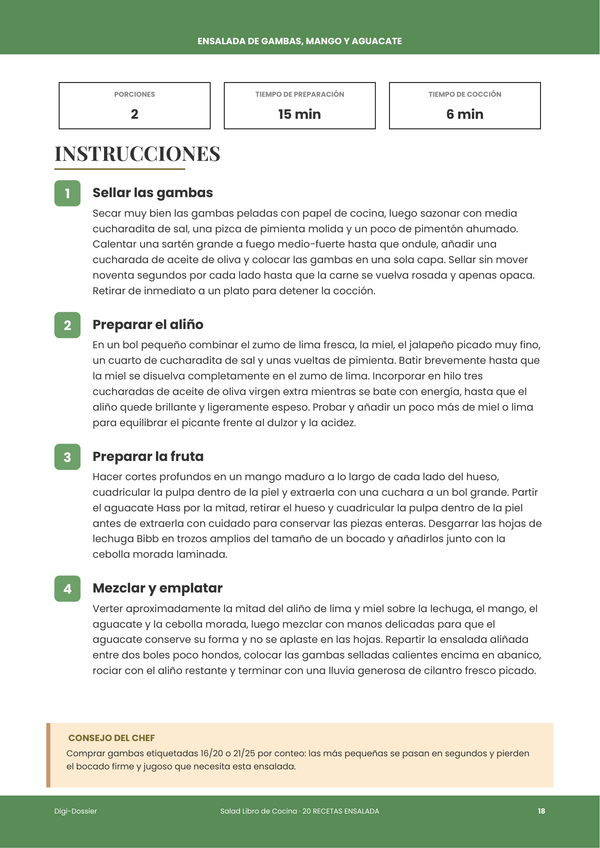 ENSALADA DE GAMBAS, MANGO Y AGUACATE

PORCIONES
2

TIEMPO DE PREPARACIÓN
15 min

TIEMPO DE COCCIÓN
6 min

INSTRUCCIONES

1

Sellar las gambas

Secar muy bien las gambas peladas con papel de cocina, luego sazonar con media cucharadita de sal, una pizca de pimienta molida y un poco de pimentón ahumado. Calentar una sartén grande a fuego medio-fuerte hasta que ondule, añadir una cucharada de aceite de oliva y colocar las gambas en una sola capa. Sellar sin mover noventa segundos por cada lado hasta que la carne se vuelva rosada y apenas opaca. Retirar de inmediato a un plato para detener la cocción.

2

Preparar el aliño

En un bol pequeño combinar el zumo de lima fresca, la miel, el jalapeño picado muy fino, un cuarto de cucharadita de sal y unas vueltas de pimienta. Batir brevemente hasta que la miel se disuelva completamente en el zumo de lima. Incorporar en hilo tres cucharadas de aceite de oliva virgen extra mientras se bate con energía, hasta que el aliño quede brillante y ligeramente espeso. Probar y añadir un poco más de miel o lima para equilibrar el picante frente al dulzor y la acidez.

3

Preparar la fruta

Hacer cortes profundos en un mango maduro a lo largo de cada lado del hueso, cuadricular la pulpa dentro de la piel y extraerla con una cuchara a un bol grande. Partir el aguacate Hass por la mitad, retirar el hueso y cuadricular la pulpa dentro de la piel antes de extraerla con cuidado para conservar las piezas enteras. Desgarrar las hojas de lechuga Bibb en trozos amplios del tamaño de un bocado y añadirlos junto con la cebolla morada laminada.

4

Mezclar y emplatar

Verter aproximadamente la mitad del aliño de lima y miel sobre la lechuga, el mango, el aguacate y la cebolla morada, luego mezclar con manos delicadas para que el aguacate conserve su forma y no se aplaste en las hojas. Repartir la ensalada aliñada entre dos boles poco hondos, colocar las gambas selladas calientes encima en abanico, rociar con el aliño restante y terminar con una lluvia generosa de cilantro fresco picado.

CONSEJO DEL CHEF

Comprar gambas etiquetadas 16/20 o 21/25 por conteo: las más pequeñas se pasan en segundos y pierden el bocado firme y jugoso que necesita esta ensalada.

Digi-Dossier

Salad Libro de Cocina · 20 RECETAS ENSALADA

18